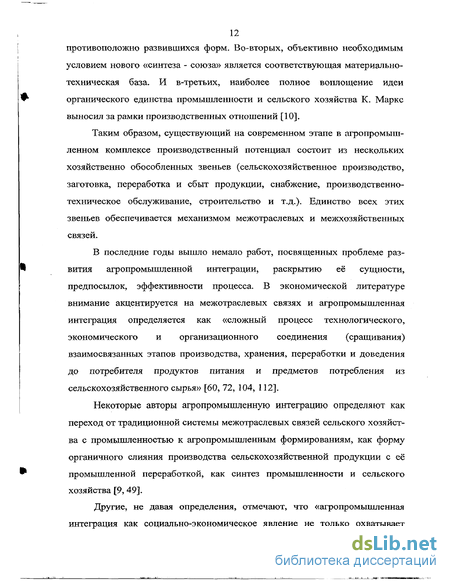 12

противоположно развившихся форм. Во-вторых, объективно необходимым условием нового «синтеза - союза» является соответствующая материально-техническая база. И в-третьих, наиболее полное воплощение идеи органического единства промышленности и сельского хозяйства К. Маркс выносил за рамки производственных отношений [10].

Таким образом, существующий на современном этапе в агропромышленном комплексе производственный потенциал состоит из нескольких хозяйственно обособленных звеньев (сельскохозяйственное производство, заготовка, переработка и сбыт продукции, снабжение, производственно-техническое обслуживание, строительство и т.д.). Единство всех этих звеньев обеспечивается механизмом межотраслевых и межхозяйственных связей.

В последние годы вышло немало работ, посвященных проблеме развития агропромышленной интеграции, раскрытию её сущности, предпосылок, эффективности процесса. В экономической литературе внимание акцентируется на межотраслевых связях и агропромышленная интеграция определяется как «сложный процесс технологического, экономического и организационного соединения (сращивания) взаимосвязанных этапов производства, хранения, переработки и доведения до потребителя продуктов питания и предметов потребления из сельскохозяйственного сырья» [60, 72, 104, 112].

Некоторые авторы агропромышленную интеграцию определяют как переход от традиционной системы межотраслевых связей сельского хозяйства с промышленностью к агропромышленным формированиям, как форму органичного слияния производства сельскохозяйственной продукции с её промышленной переработкой, как синтез промышленности и сельского хозяйства [9, 49].

Другие, не давая определения, отмечают, что «агропромышленная интеграция как социально-экономическое явление не только охватывает

dsLib.net
библиотека диссертаций